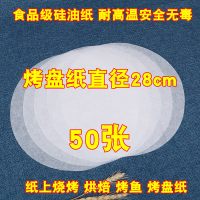 食品级硅油纸 耐高温安全无毒

烤盘纸直径28cm

50张

纸上烧烤 烘焙 烤鱼 烤盘纸